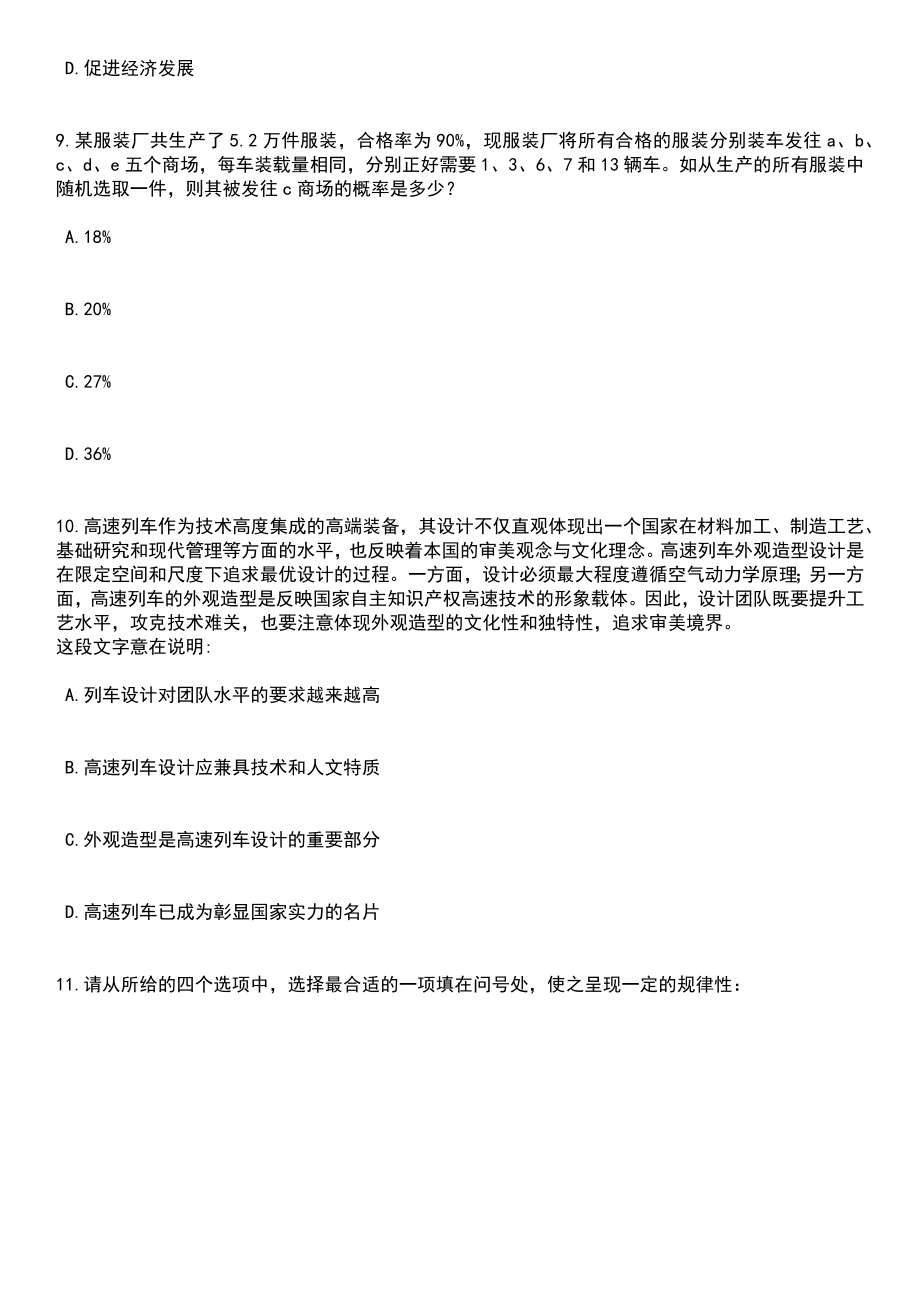 D.促进经济发展

9.某服装厂共生产了5.2万件服装，合格率为90%，现服装厂将所有合格的服装分别装车发往a、b、c、d、e五个商场，每车装载量相同，分别正好需要1、3、6、7和13辆车。如从生产的所有服装中随机选取一件，则其被发往c商场的概率是多少？

A.18%

B.20%

C.27%

D.36%

10.高速列车作为技术高度集成的高端装备，其设计不仅直观体现出一个国家在材料加工、制造工艺、基础研究和现代管理等方面的水平，也反映着本国的审美观念与文化理念。高速列车外观造型设计是在限定空间和尺度下追求最优设计的过程。一方面，设计必须最大程度遵循空气动力学原理；另一方面，高速列车的外观造型是反映国家自主知识产权高速技术的形象载体。因此，设计团队既要提升工艺水平，攻克技术难关，也要注意体现外观造型的文化性和独特性，追求审美境界。
这段文字意在说明:

A.列车设计对团队水平的要求越来越高

B.高速列车设计应兼具技术和人文特质

C.外观造型是高速列车设计的重要部分

D.高速列车已成为彰显国家实力的名片

11.请从所给的四个选项中，选择最合适的一项填在问号处，使之呈现一定的规律性：